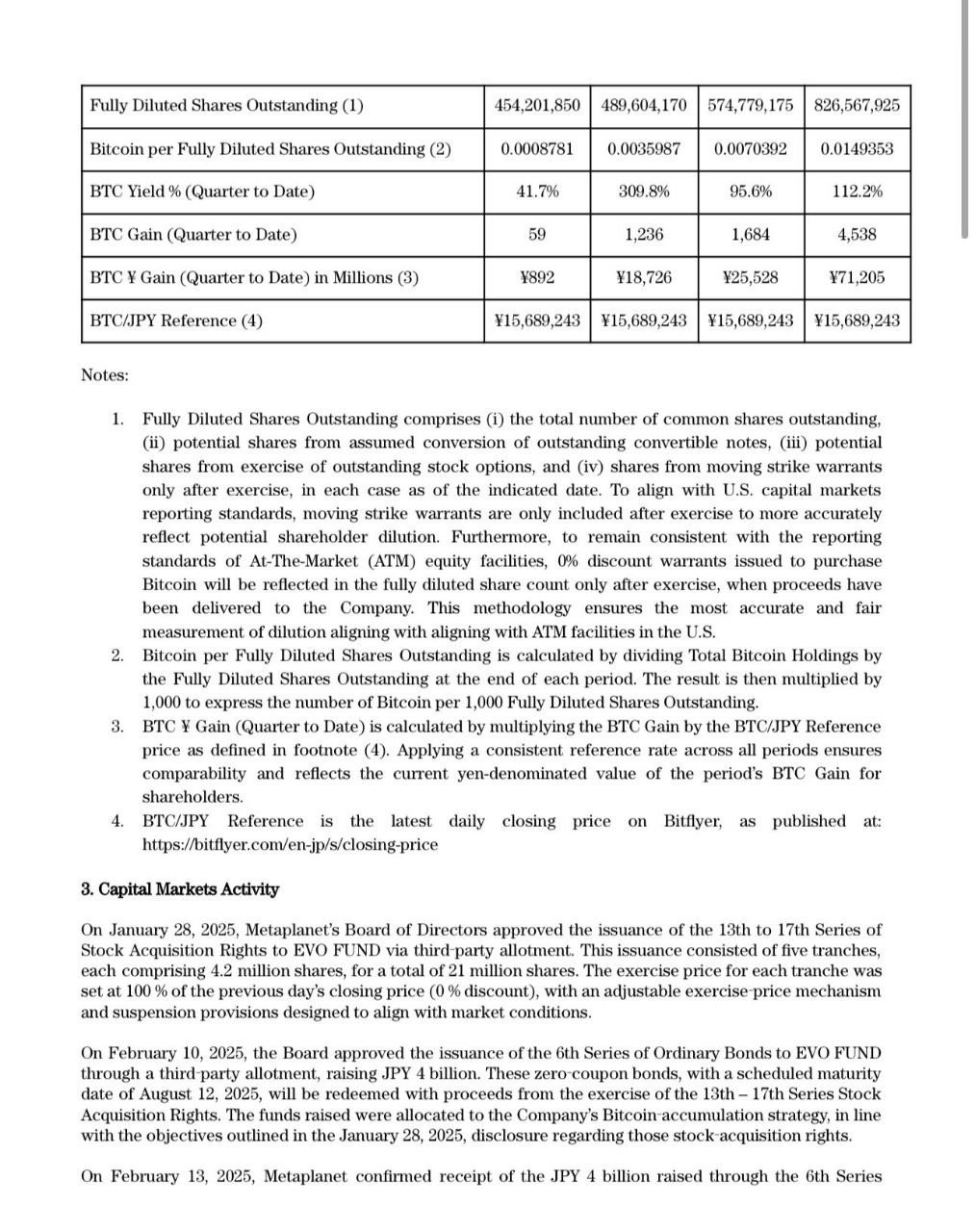 | Fully Diluted Shares Outstanding (1) | 454,201,850 | 489,604,170 | 574,779,175 | 826,567,925 |
|---|---|---|---|---|
| Bitcoin per Fully Diluted Shares Outstanding (2) | 0.0008781 | 0.0035987 | 0.0070392 | 0.0149353 |
| BTC Yield % (Quarter to Date) | 41.7% | 309.8% | 95.6% | 112.2% |
| BTC Gain (Quarter to Date) | 59 | 1,236 | 1,684 | 4,538 |
| BTC ¥ Gain (Quarter to Date) in Millions (3) | ¥892 | ¥18,726 | ¥25,528 | ¥71,205 |
| BTC/JPY Reference (4) | ¥15,689,243 | ¥15,689,243 | ¥15,689,243 | ¥15,689,243 |

Notes:

1. Fully Diluted Shares Outstanding comprises (i) the total number of common shares outstanding, (ii) potential shares from assumed conversion of outstanding convertible notes, (iii) potential shares from exercise of outstanding stock options, and (iv) shares from moving strike warrants only after exercise, in each case as of the indicated date. To align with U.S. capital markets reporting standards, moving strike warrants are only included after exercise to more accurately reflect potential shareholder dilution. Furthermore, to remain consistent with the reporting standards of At-The-Market (ATM) equity facilities, 0% discount warrants issued to purchase Bitcoin will be reflected in the fully diluted share count only after exercise, when proceeds have been delivered to the Company. This methodology ensures the most accurate and fair measurement of dilution aligning with aligning with ATM facilities in the U.S.
2. Bitcoin per Fully Diluted Shares Outstanding is calculated by dividing Total Bitcoin Holdings by the Fully Diluted Shares Outstanding at the end of each period. The result is then multiplied by 1,000 to express the number of Bitcoin per 1,000 Fully Diluted Shares Outstanding.
3. BTC ¥ Gain (Quarter to Date) is calculated by multiplying the BTC Gain by the BTC/JPY Reference price as defined in footnote (4). Applying a consistent reference rate across all periods ensures comparability and reflects the current yen-denominated value of the period's BTC Gain for shareholders.
4. BTC/JPY Reference is the latest daily closing price on Bitflyer, as published at: https://bitflyer.com/en-jp/s/closing-price

3. Capital Markets Activity

On January 28, 2025, Metaplanet's Board of Directors approved the issuance of the 13th to 17th Series of Stock Acquisition Rights to EVO FUND via third-party allotment. This issuance consisted of five tranches, each comprising 4.2 million shares, for a total of 21 million shares. The exercise price for each tranche was set at 100 % of the previous day's closing price (0 % discount), with an adjustable exercise-price mechanism and suspension provisions designed to align with market conditions.

On February 10, 2025, the Board approved the issuance of the 6th Series of Ordinary Bonds to EVO FUND through a third-party allotment, raising JPY 4 billion. These zero-coupon bonds, with a scheduled maturity date of August 12, 2025, will be redeemed with proceeds from the exercise of the 13th – 17th Series Stock Acquisition Rights. The funds raised were allocated to the Company's Bitcoin-accumulation strategy, in line with the objectives outlined in the January 28, 2025, disclosure regarding those stock-acquisition rights.

On February 13, 2025, Metaplanet confirmed receipt of the JPY 4 billion raised through the 6th Series